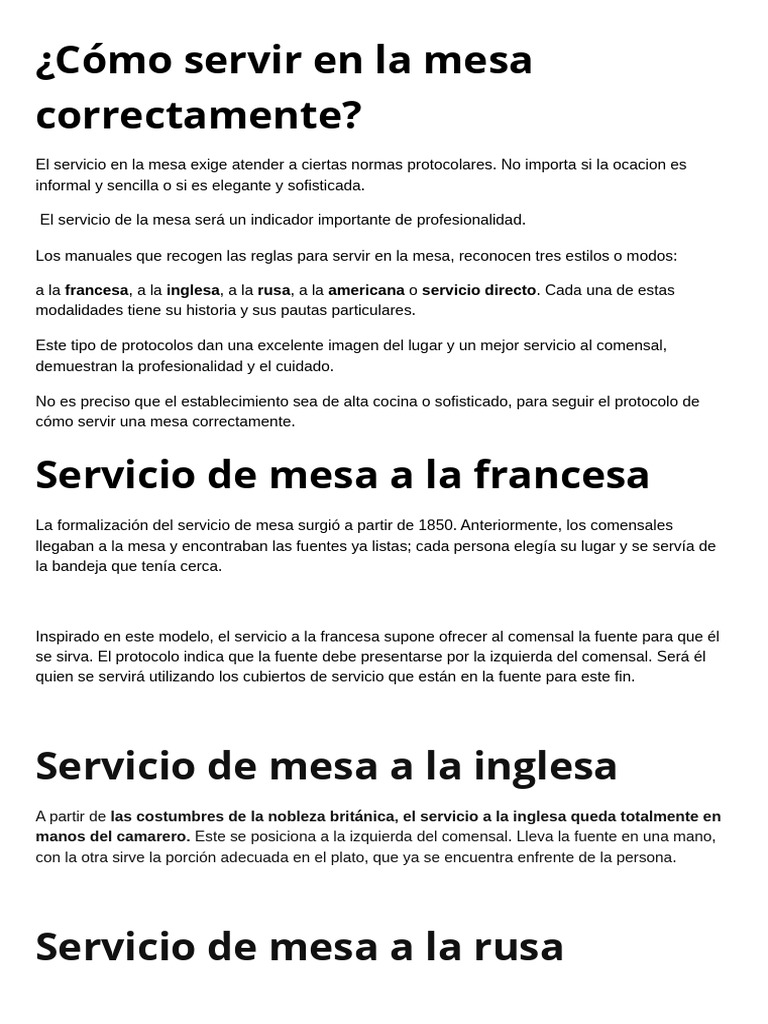 ¿Cómo servir en la mesa correctamente?

El servicio en la mesa exige atender a ciertas normas protocolares. No importa si la ocacion es informal y sencilla o si es elegante y sofisticada.

El servicio de la mesa será un indicador importante de profesionalidad.

Los manuales que recogen las reglas para servir en la mesa, reconocen tres estilos o modos:

a la francesa, a la inglesa, a la rusa, a la americana o servicio directo. Cada una de estas modalidades tiene su historia y sus pautas particulares.

Este tipo de protocolos dan una excelente imagen del lugar y un mejor servicio al comensal, demuestran la profesionalidad y el cuidado.

No es preciso que el establecimiento sea de alta cocina o sofisticado, para seguir el protocolo de cómo servir una mesa correctamente.

Servicio de mesa a la francesa

La formalización del servicio de mesa surgió a partir de 1850. Anteriormente, los comensales llegaban a la mesa y encontraban las fuentes ya listas; cada persona elegía su lugar y se servía de la bandeja que tenía cerca.

Inspirado en este modelo, el servicio a la francesa supone ofrecer al comensal la fuente para que él se sirva. El protocolo indica que la fuente debe presentarse por la izquierda del comensal. Será él quien se servirá utilizando los cubiertos de servicio que están en la fuente para este fin.

Servicio de mesa a la inglesa

A partir de las costumbres de la nobleza británica, el servicio a la inglesa queda totalmente en manos del camarero. Este se posiciona a la izquierda del comensal. Lleva la fuente en una mano, con la otra sirve la porción adecuada en el plato, que ya se encuentra enfrente de la persona.

Servicio de mesa a la rusa